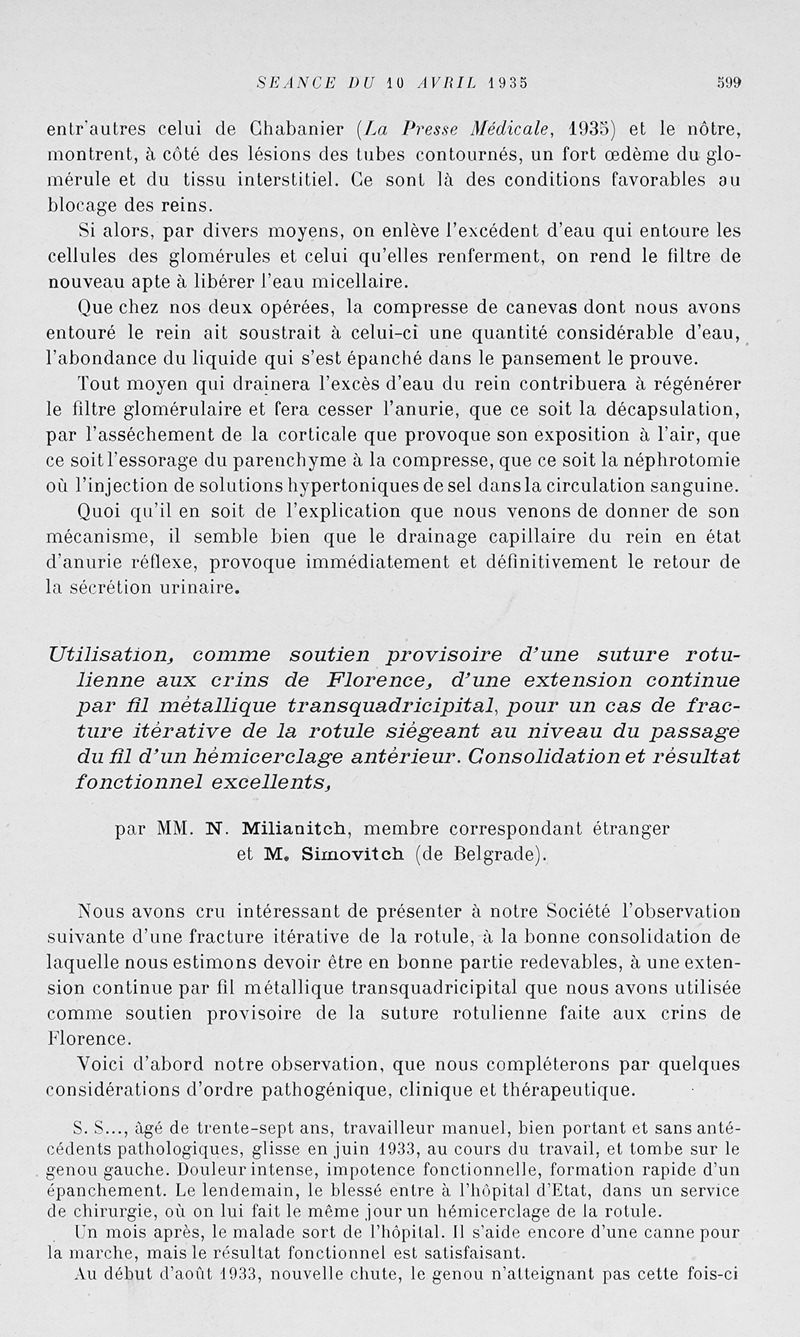 SÉANCE DU 10 AVRIL 1935 599

entr'autres celui de Chabanier (La Presse Médicale, 1935) et le nôtre, montrent, à côté des lésions des tubes contournés, un fort œdème du glomérule et du tissu interstitiel. Ce sont là des conditions favorables au blocage des reins.

Si alors, par divers moyens, on enlève l'excédent d'eau qui entoure les cellules des glomérules et celui qu'elles renferment, on rend le filtre de nouveau apte à libérer l'eau micellaire.

Que chez nos deux opérées, la compresse de canevas dont nous avons entouré le rein ait soustrait à celui-ci une quantité considérable d'eau, l'abondance du liquide qui s'est épanché dans le pansement le prouve.

Tout moyen qui drainera l'excès d'eau du rein contribuera à régénérer le filtre glomérulaire et fera cesser l'anurie, que ce soit la décapsulation, par l'asséchement de la corticale que provoque son exposition à l'air, que ce soit l'essorage du parenchyme à la compresse, que ce soit la néphrotomie où l'injection de solutions hypertoniques de sel dans la circulation sanguine.

Quoi qu'il en soit de l'explication que nous venons de donner de son mécanisme, il semble bien que le drainage capillaire du rein en état d'anurie réflexe, provoque immédiatement et définitivement le retour de la sécrétion urinaire.

Utilisation, comme soutien provisoire d'une suture rotulienne aux crins de Florence, d'une extension continue par fil métallique transquadricipital, pour un cas de fracture itérative de la rotule siégeant au niveau du passage du fil d'un hémicerclage antérieur. Consolidation et résultat fonctionnel excellents,

par MM. N. Milianitch, membre correspondant étranger et M. Simovitch (de Belgrade).

Nous avons cru intéressant de présenter à notre Société l'observation suivante d'une fracture itérative de la rotule, à la bonne consolidation de laquelle nous estimons devoir être en bonne partie redevables, à une extension continue par fil métallique transquadricipital que nous avons utilisée comme soutien provisoire de la suture rotulienne faite aux crins de Florence.

Voici d'abord notre observation, que nous compléterons par quelques considérations d'ordre pathogénique, clinique et thérapeutique.

S. S..., âgé de trente-sept ans, travailleur manuel, bien portant et sans antécédents pathologiques, glisse en juin 1933, au cours du travail, et tombe sur le genou gauche. Douleur intense, impotence fonctionnelle, formation rapide d'un épanchement. Le lendemain, le blessé entre à l'hôpital d'Etat, dans un service de chirurgie, où on lui fait le même jour un hémicerclage de la rotule.

Un mois après, le malade sort de l'hôpital. Il s'aide encore d'une canne pour la marche, mais le résultat fonctionnel est satisfaisant.

Au début d'août 1933, nouvelle chute, le genou n'atteignant pas cette fois-ci